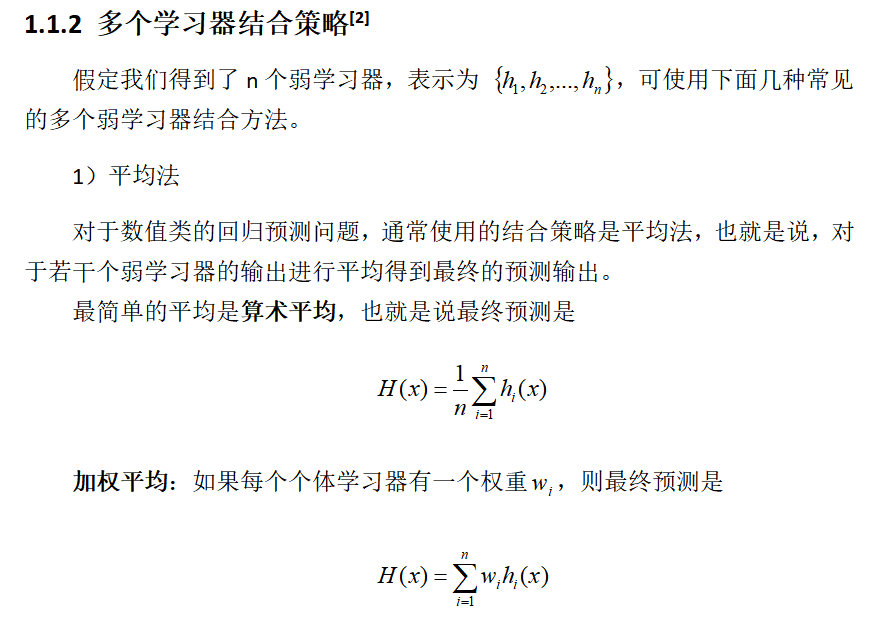 1.1.2 多个学习器结合策略$^{[2]}$

假定我们得到了 n 个弱学习器，表示为 $\{h_1, h_2, ..., h_n\}$，可使用下面几种常见的多个弱学习器结合方法。

1）平均法

对于数值类的回归预测问题，通常使用的结合策略是平均法，也就是说，对于若干个弱学习器的输出进行平均得到最终的预测输出。

最简单的平均是算术平均，也就是说最终预测是

$H(x) = \frac{1}{n}\sum_{i=1}^{n} h_i(x)$

加权平均：如果每个个体学习器有一个权重 $w_i$，则最终预测是

$H(x) = \sum_{i=1}^{n} w_i h_i(x)$